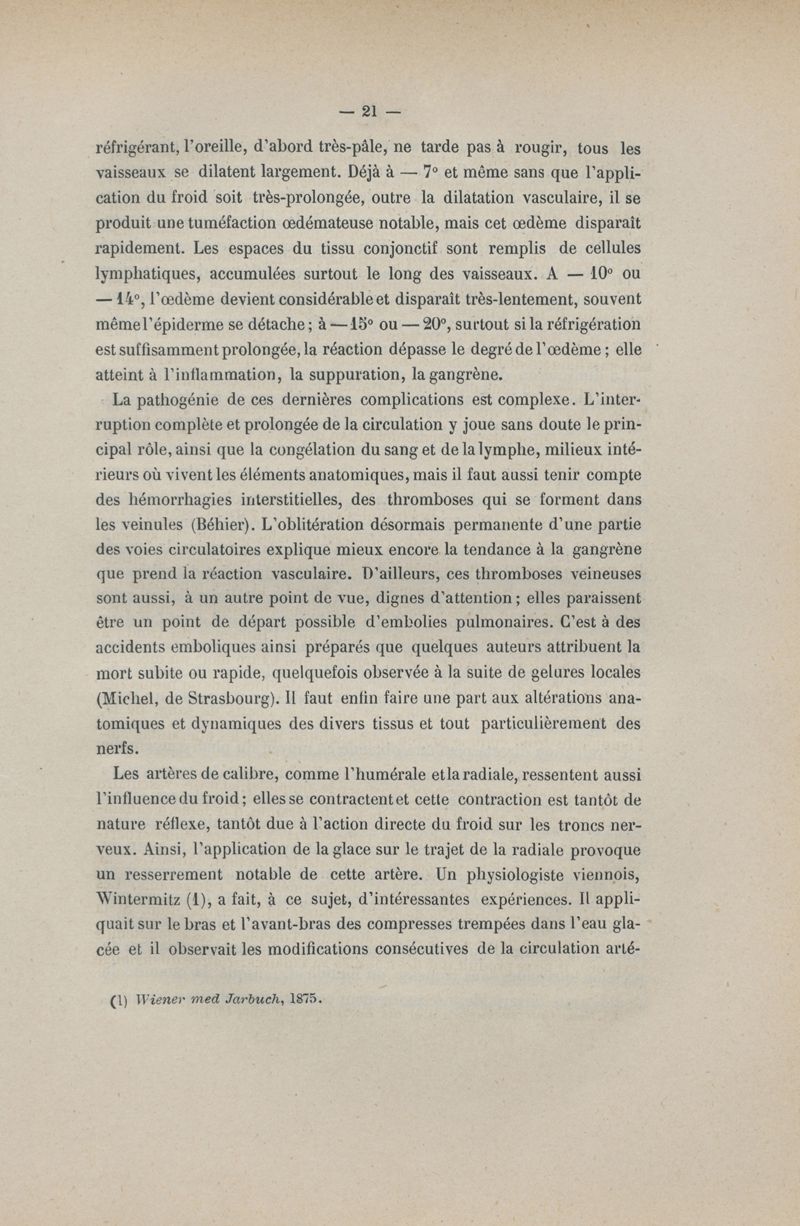 — 21 —

réfrigérant, l'oreille, d'abord très-pâle, ne tarde pas à rougir, tous les vaisseaux se dilatent largement. Déjà à — 7° et même sans que l'application du froid soit très-prolongée, outre la dilatation vasculaire, il se produit une tuméfaction œdémateuse notable, mais cet œdème disparaît rapidement. Les espaces du tissu conjonctif sont remplis de cellules lymphatiques, accumulées surtout le long des vaisseaux. A — 10° ou — 14°, l'œdème devient considérable et disparaît très-lentement, souvent même l'épiderme se détache ; à — 15° ou — 20°, surtout si la réfrigération est suffisamment prolongée, la réaction dépasse le degré de l'œdème ; elle atteint à l'inflammation, la suppuration, la gangrène.

La pathogénie de ces dernières complications est complexe. L'interruption complète et prolongée de la circulation y joue sans doute le principal rôle, ainsi que la congélation du sang et de la lymphe, milieux intérieurs où vivent les éléments anatomiques, mais il faut aussi tenir compte des hémorrhagies interstitielles, des thromboses qui se forment dans les veinules (Béhier). L'oblitération désormais permanente d'une partie des voies circulatoires explique mieux encore la tendance à la gangrène que prend la réaction vasculaire. D'ailleurs, ces thromboses veineuses sont aussi, à un autre point de vue, dignes d'attention ; elles paraissent être un point de départ possible d'embolies pulmonaires. C'est à des accidents emboliques ainsi préparés que quelques auteurs attribuent la mort subite ou rapide, quelquefois observée à la suite de gelures locales (Michel, de Strasbourg). Il faut enfin faire une part aux altérations anatomiques et dynamiques des divers tissus et tout particulièrement des nerfs.

Les artères de calibre, comme l'humérale et la radiale, ressentent aussi l'influence du froid ; elles se contractent et cette contraction est tantôt de nature réflexe, tantôt due à l'action directe du froid sur les troncs nerveux. Ainsi, l'application de la glace sur le trajet de la radiale provoque un resserrement notable de cette artère. Un physiologiste viennois, Wintermitz (1), a fait, à ce sujet, d'intéressantes expériences. Il appliquait sur le bras et l'avant-bras des compresses trempées dans l'eau glacée et il observait les modifications consécutives de la circulation arté-

(1) Wiener med Jarbuch, 1875.